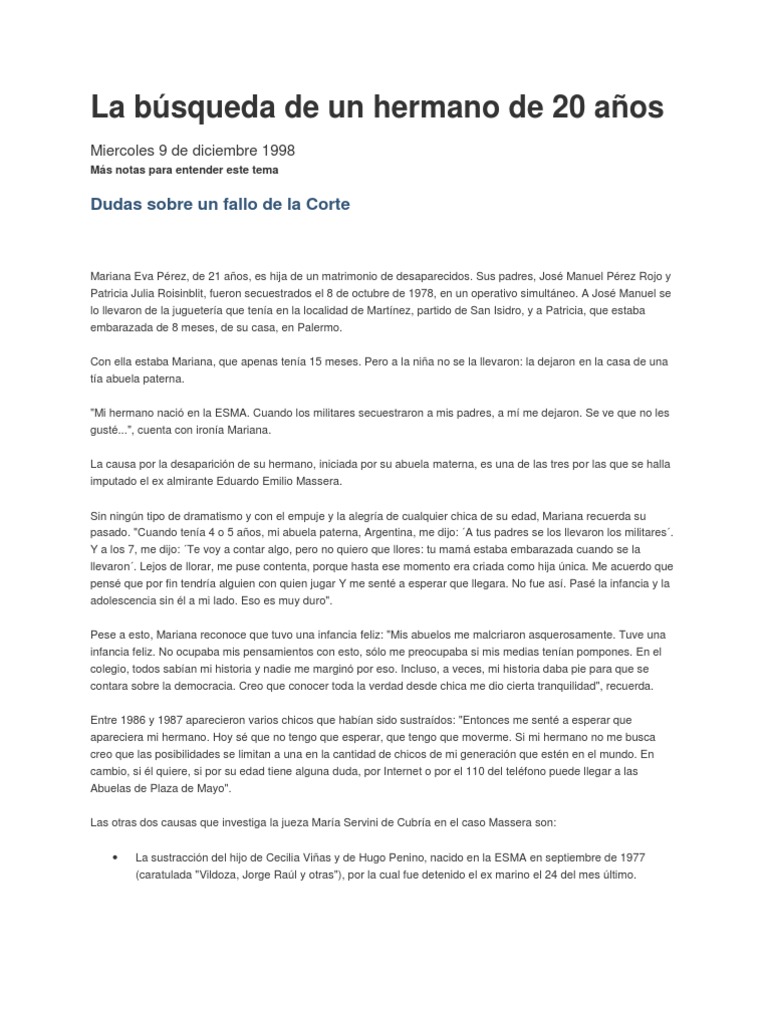 La búsqueda de un hermano de 20 años

Miercoles 9 de diciembre 1998

Más notas para entender este tema

Dudas sobre un fallo de la Corte

Mariana Eva Pérez, de 21 años, es hija de un matrimonio de desaparecidos. Sus padres, José Manuel Pérez Rojo y Patricia Julia Roisinblit, fueron secuestrados el 8 de octubre de 1978, en un operativo simultáneo. A José Manuel se lo llevaron de la juguetería que tenía en la localidad de Martínez, partido de San Isidro, y a Patricia, que estaba embarazada de 8 meses, de su casa, en Palermo.

Con ella estaba Mariana, que apenas tenía 15 meses. Pero a la niña no se la llevaron: la dejaron en la casa de una tía abuela paterna.

"Mi hermano nació en la ESMA. Cuando los militares secuestraron a mis padres, a mí me dejaron. Se ve que no les gusté...", cuenta con ironía Mariana.

La causa por la desaparición de su hermano, iniciada por su abuela materna, es una de las tres por las que se halla imputado el ex almirante Eduardo Emilio Massera.

Sin ningún tipo de dramatismo y con el empuje y la alegría de cualquier chica de su edad, Mariana recuerda su pasado. "Cuando tenía 4 o 5 años, mi abuela paterna, Argentina, me dijo: ´A tus padres se los llevaron los militares´. Y a los 7, me dijo: ´Te voy a contar algo, pero no quiero que llores: tu mamá estaba embarazada cuando se la llevaron´. Lejos de llorar, me puse contenta, porque hasta ese momento era criada como hija única. Me acuerdo que pensé que por fin tendría alguien con quien jugar Y me senté a esperar que llegara. No fue así. Pasé la infancia y la adolescencia sin él a mi lado. Eso es muy duro".

Pese a esto, Mariana reconoce que tuvo una infancia feliz: "Mis abuelos me malcriaron asquerosamente. Tuve una infancia feliz. No ocupaba mis pensamientos con esto, sólo me preocupaba si mis medias tenían pompones. En el colegio, todos sabían mi historia y nadie me marginó por eso. Incluso, a veces, mi historia daba pie para que se contara sobre la democracia. Creo que conocer toda la verdad desde chica me dio cierta tranquilidad", recuerda.

Entre 1986 y 1987 aparecieron varios chicos que habían sido sustraídos: "Entonces me senté a esperar que apareciera mi hermano. Hoy sé que no tengo que esperar, que tengo que moverme. Si mi hermano no me busca creo que las posibilidades se limitan a una en la cantidad de chicos de mi generación que estén en el mundo. En cambio, si él quiere, si por su edad tiene alguna duda, por Internet o por el 110 del teléfono puede llegar a las Abuelas de Plaza de Mayo".

Las otras dos causas que investiga la jueza María Servini de Cubría en el caso Massera son:

• La sustracción del hijo de Cecilia Viñas y de Hugo Penino, nacido en la ESMA en septiembre de 1977 (caratulada "Vildoza, Jorge Raúl y otras"), por la cual fue detenido el ex marino el 24 del mes último.